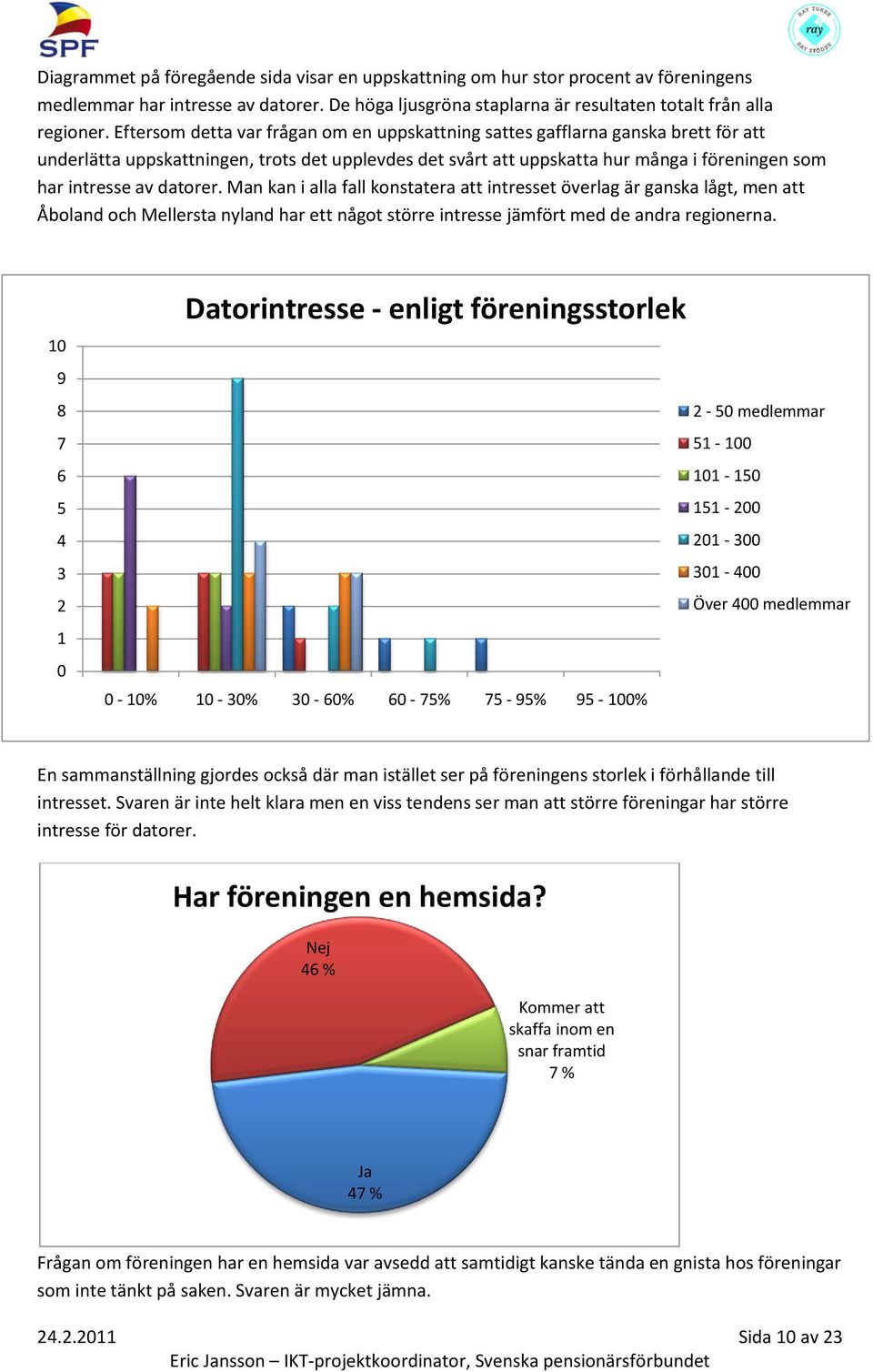 SPF

RAY TUKEE ray RAY STÖDER

Diagrammet på föregående sida visar en uppskattning om hur stor procent av föreningens medlemmar har intresse av datorer. De höga ljusgröna staplarna är resultaten totalt från alla regioner. Eftersom detta var frågan om en uppskattning sattes gafflarna ganska brett för att underlätta uppskattningen, trots det upplevdes det svårt att uppskatta hur många i föreningen som har intresse av datorer. Man kan i alla fall konstatera att intresset överlag är ganska lågt, men att Åboland och Mellersta nyland har ett något större intresse jämfört med de andra regionerna.

Datorintresse - enligt föreningsstorlek

10
9
8
7
6
5
4
3
2
1
0

0 - 10%
10 - 30%
30 - 60%
60 - 75%
75 - 95%
95 - 100%

2 - 50 medlemmar
51 - 100
101 - 150
151 - 200
201 - 300
301 - 400
Över 400 medlemmar

En sammanställning gjordes också där man istället ser på föreningens storlek i förhållande till intresset. Svaren är inte helt klara men en viss tendens ser man att större föreningar har större intresse för datorer.

Har föreningen en hemsida?

Nej
46 %

Kommer att skaffa inom en snar framtid
7 %

Ja
47 %

Frågan om föreningen har en hemsida var avsedd att samtidigt kanske tända en gnista hos föreningar som inte tänkt på saken. Svaren är mycket jämna.

24.2.2011
Sida 10 av 23
Eric Jansson – IKT-projektkoordinator, Svenska pensionärsförbundet